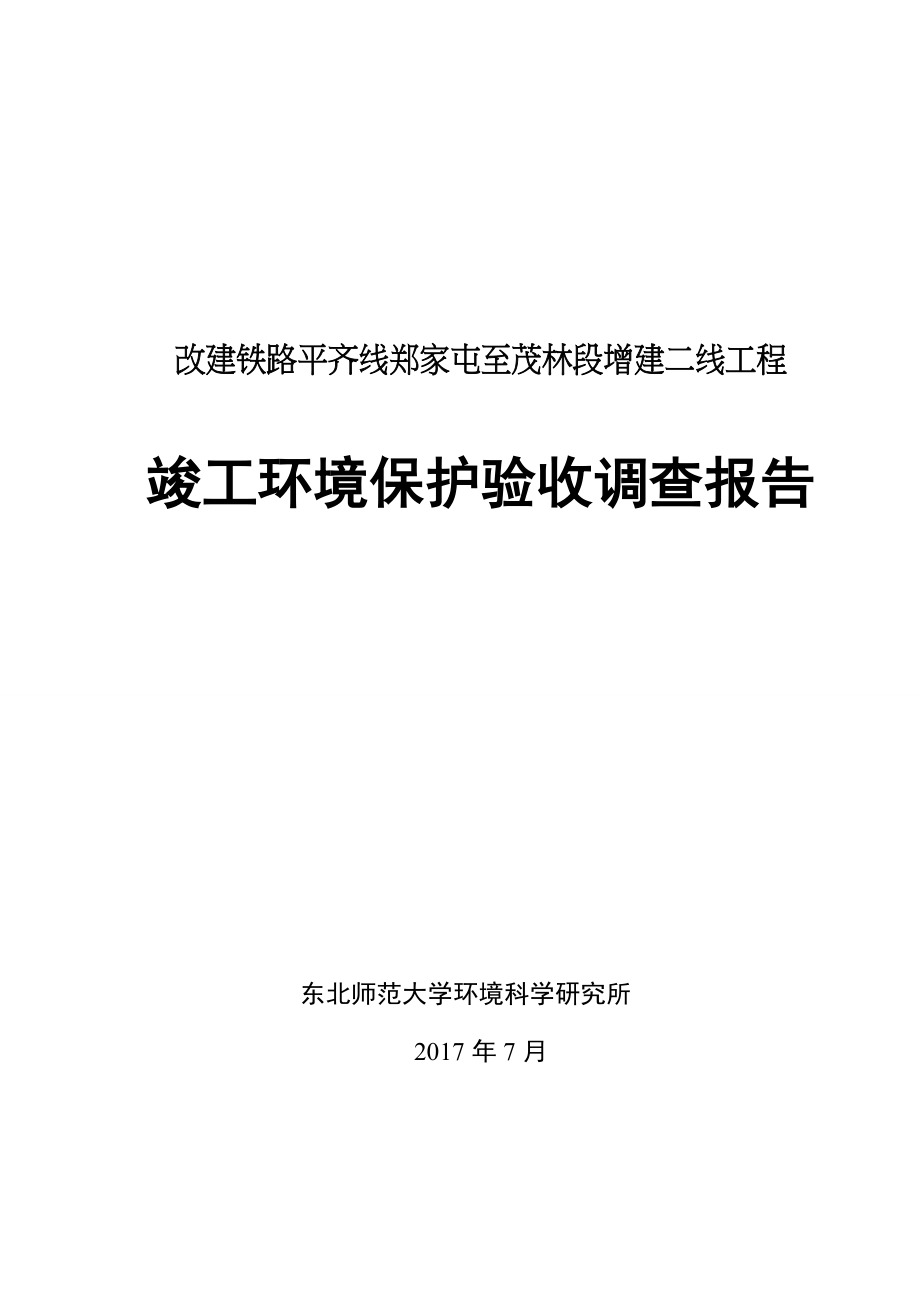 改建铁路平齐线郑家屯至茂林段增建二线工程

竣工环境保护验收调查报告

东北师范大学环境科学研究所

2017 年 7 月